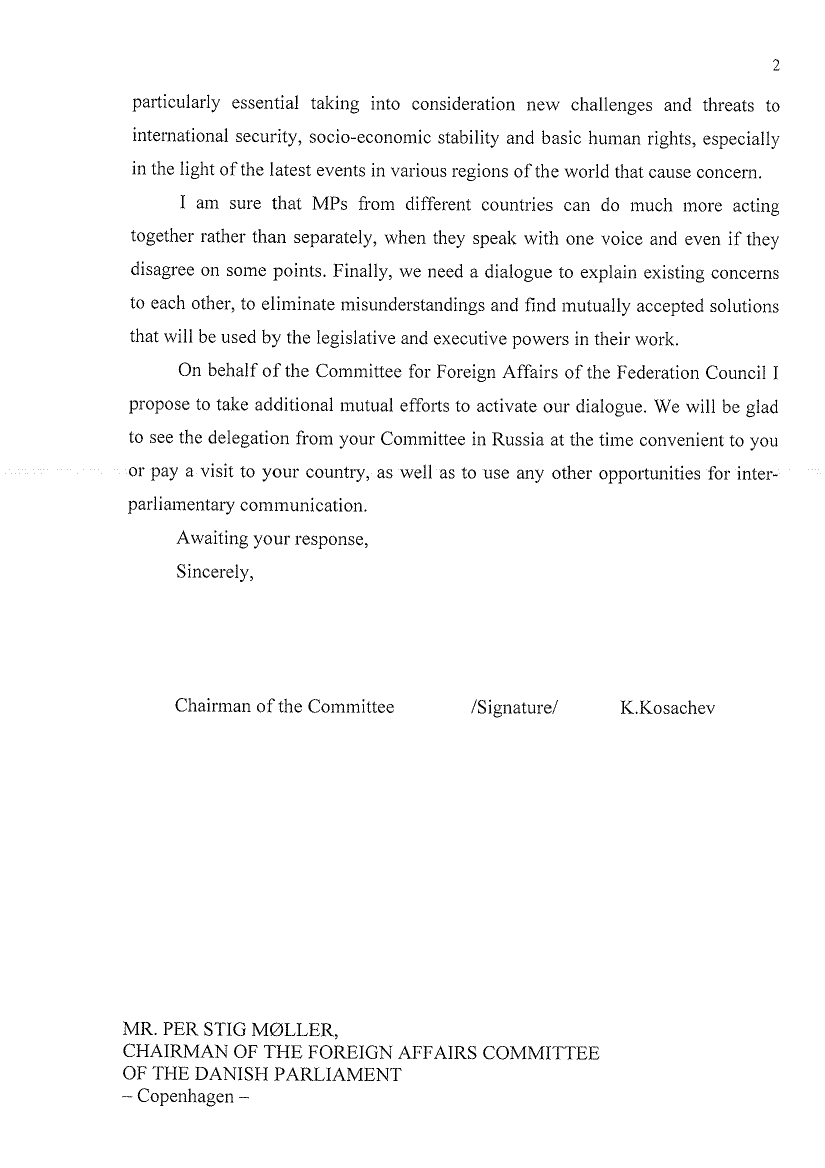 2

particularly essential taking into consideration new challenges and threats to international security, socio-economic stability and basic human rights, especially in the light of the latest events in various regions of the world that cause concern.

I am sure that MPs from different countries can do much more acting together rather than separately, when they speak with one voice and even if they disagree on some points. Finally, we need a dialogue to explain existing concerns to each other, to eliminate misunderstandings and find mutually accepted solutions that will be used by the legislative and executive powers in their work.

On behalf of the Committee for Foreign Affairs of the Federation Council I propose to take additional mutual efforts to activate our dialogue. We will be glad to see the delegation from your Committee in Russia at the time convenient to you or pay a visit to your country, as well as to use any other opportunities for inter-parliamentary communication.

Awaiting your response,

Sincerely,

Chairman of the Committee /Signature/ K.Kosachev

MR. PER STIG MØLLER,
CHAIRMAN OF THE FOREIGN AFFAIRS COMMITTEE
OF THE DANISH PARLIAMENT
– Copenhagen –